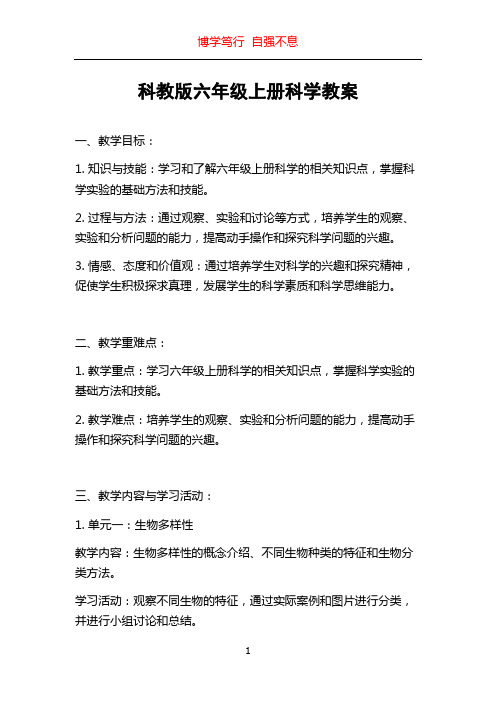 博学笃行 自强不息

科教版六年级上册科学教案

一、教学目标：

1. 知识与技能：学习和了解六年级上册科学的相关知识点，掌握科学实验的基础方法和技能。

2. 过程与方法：通过观察、实验和讨论等方式，培养学生的观察、实验和分析问题的能力，提高动手操作和探究科学问题的兴趣。

3. 情感、态度和价值观：通过培养学生对科学的兴趣和探究精神，促使学生积极探求真理，发展学生的科学素质和科学思维能力。

二、教学重难点：

1. 教学重点：学习六年级上册科学的相关知识点，掌握科学实验的基础方法和技能。

2. 教学难点：培养学生的观察、实验和分析问题的能力，提高动手操作和探究科学问题的兴趣。

三、教学内容与学习活动：

1. 单元一：生物多样性

教学内容：生物多样性的概念介绍、不同生物种类的特征和生物分类方法。

学习活动：观察不同生物的特征，通过实际案例和图片进行分类，并进行小组讨论和总结。

1